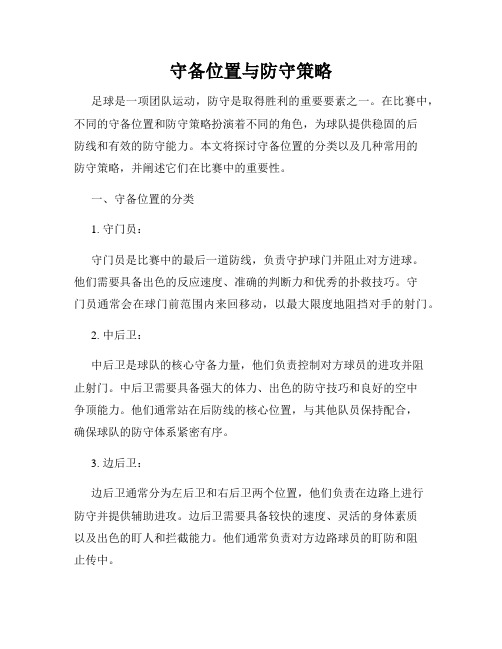 守备位置与防守策略

足球是一项团队运动，防守是取得胜利的重要要素之一。在比赛中，不同的守备位置和防守策略扮演着不同的角色，为球队提供稳固的后防线和有效的防守能力。本文将探讨守备位置的分类以及几种常用的防守策略，并阐述它们在比赛中的重要性。

一、守备位置的分类

1. 守门员：

守门员是比赛中的最后一道防线，负责守护球门并阻止对方进球。他们需要具备出色的反应速度、准确的判断力和优秀的扑救技巧。守门员通常会在球门前范围内来回移动，以最大限度地阻挡对手的射门。

2. 中后卫：

中后卫是球队的核心守备力量，他们负责控制对方球员的进攻并阻止射门。中后卫需要具备强大的体力、出色的防守技巧和良好的空中争顶能力。他们通常站在后防线的核心位置，与其他队员保持配合，确保球队的防守体系紧密有序。

3. 边后卫：

边后卫通常分为左后卫和右后卫两个位置，他们负责在边路上进行防守并提供辅助进攻。边后卫需要具备较快的速度、灵活的身体素质以及出色的盯人和拦截能力。他们通常负责对方边路球员的盯防和阻止传中。